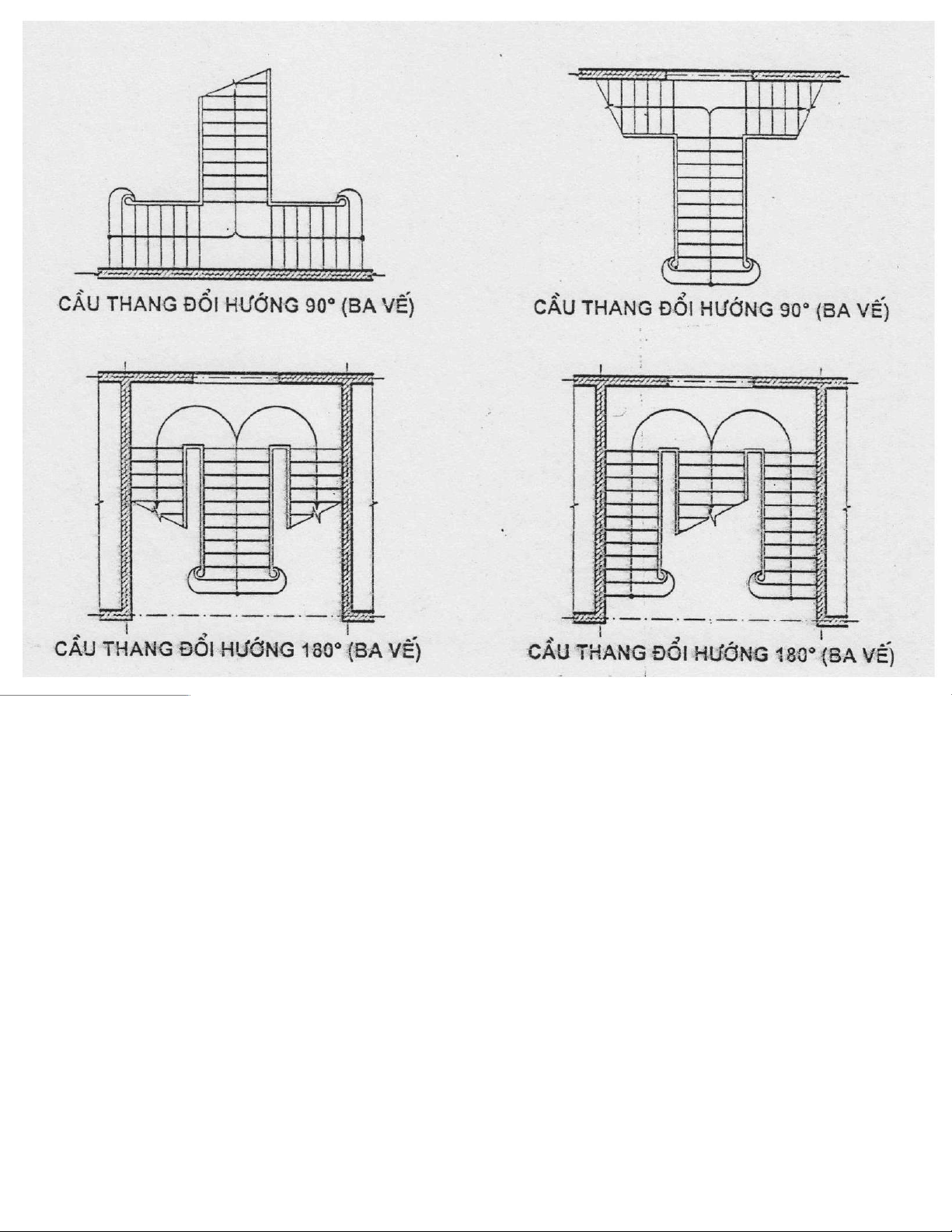 CẦU THANG ĐỔI HƯỚNG 90° (BA VẾ)

CẦU THANG ĐỔI HƯỚNG 90° (BA VẾ)

CẦU THANG ĐỔI HƯỚNG 180° (BA VẾ)

CẦU THANG ĐỔI HƯỚNG 180° (BA VẾ)